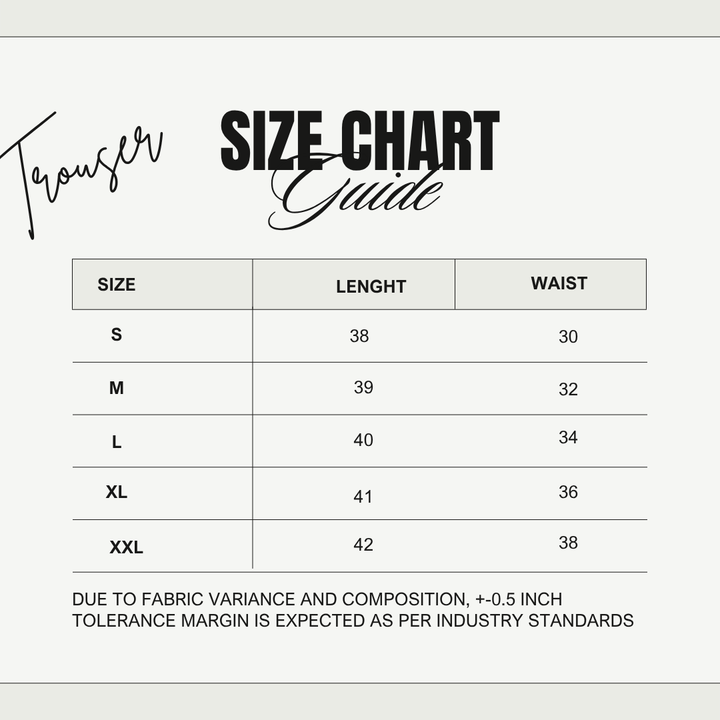 Trouser

SIZE CHART
Guide

| SIZE | LENGHT | WAIST |
|---|---|---|
| S | 38 | 30 |
| M | 39 | 32 |
| L | 40 | 34 |
| XL | 41 | 36 |
| XXL | 42 | 38 |

DUE TO FABRIC VARIANCE AND COMPOSITION, +-0.5 INCH TOLERANCE MARGIN IS EXPECTED AS PER INDUSTRY STANDARDS